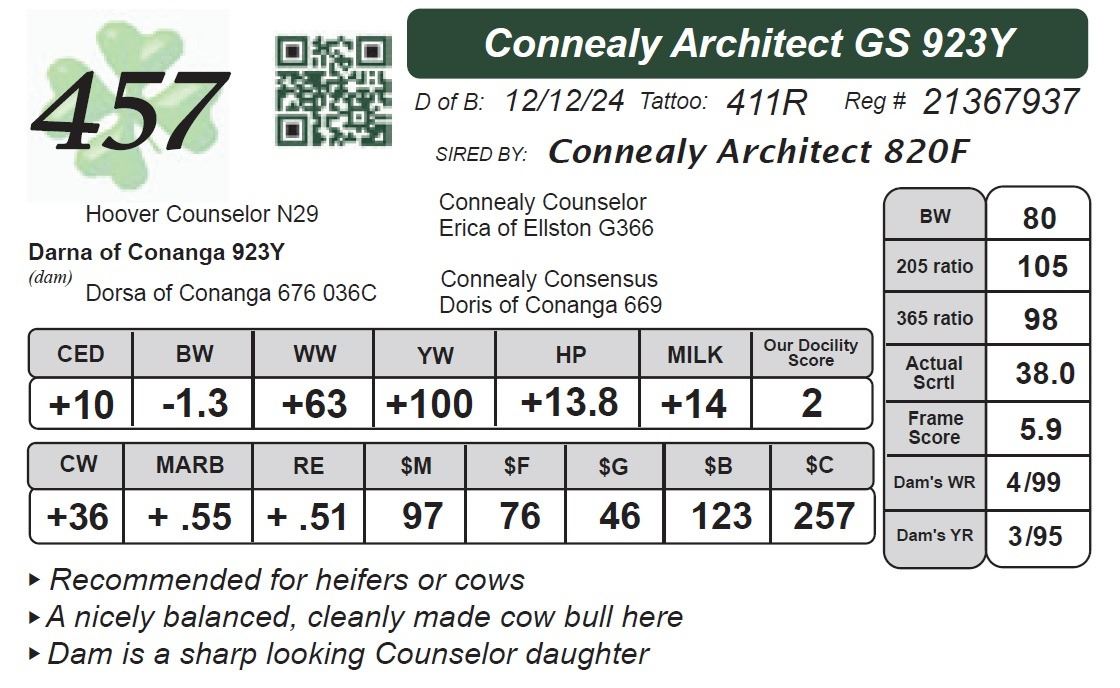 457

Connealy Architect GS 923Y

D of B: 12/12/24 Tattoo: 411R Reg # 21367937

SIRED BY: Connealy Architect 820F

Hoover Counselor N29

Darna of Conanga 923Y
(dam)

Dorsa of Conanga 676 036C

Connealy Counselor
Erica of Ellston G366

Connealy Consensus
Doris of Conanga 669

| CED | BW | WW | YW | HP | MILK | Our Docility Score |
|---|---|---|---|---|---|---|
| +10 | -1.3 | +63 | +100 | +13.8 | +14 | 2 |

| CW | MARB | RE | $M | $F | $G | $B | $C |
|---|---|---|---|---|---|---|---|
| +36 | + .55 | + .51 | 97 | 76 | 46 | 123 | 257 |

| BW | 80 |
|---|---|
| 205 ratio | 105 |
| 365 ratio | 98 |
| Actual Scrtl | 38.0 |
| Frame Score | 5.9 |
| Dam's WR | 4/99 |
| Dam's YR | 3/95 |

▸ Recommended for heifers or cows
▸ A nicely balanced, cleanly made cow bull here
▸ Dam is a sharp looking Counselor daughter